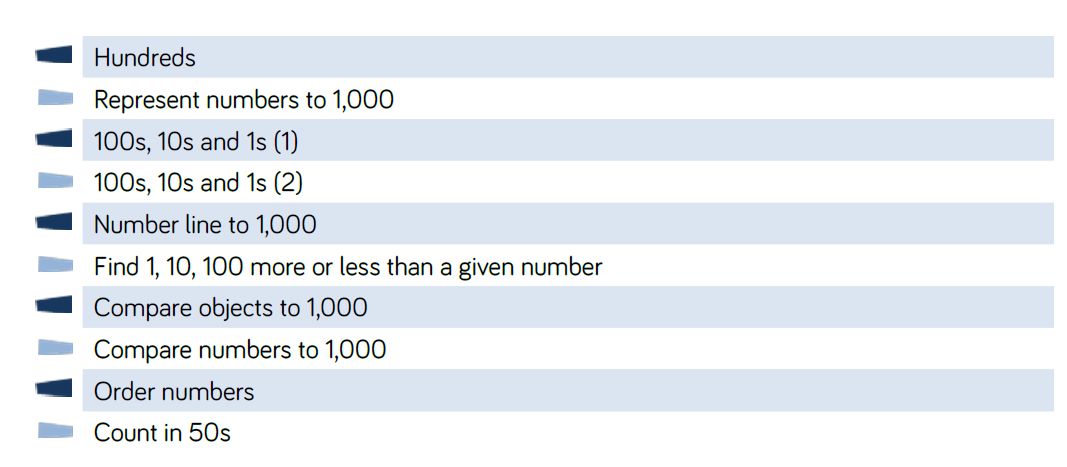 Hundreds
Represent numbers to 1,000
100s, 10s and 1s (1)
100s, 10s and 1s (2)
Number line to 1,000
Find 1, 10, 100 more or less than a given number
Compare objects to 1,000
Compare numbers to 1,000
Order numbers
Count in 50s